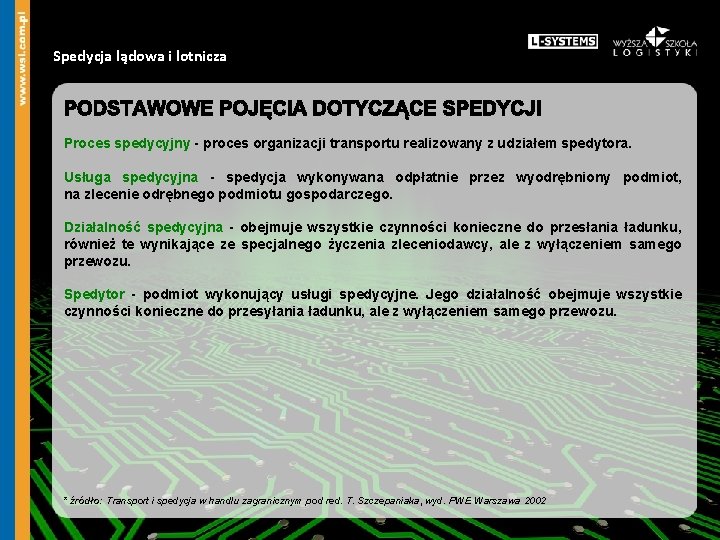 www.wsl.com.pl

Spedycja lądowa i lotnicza

L-SYSTEMS

WYŻSZA SZKOŁA LOGISTYKI

PODSTAWOWE POJĘCIA DOTYCZĄCE SPEDYCJI

Proces spedycyjny - proces organizacji transportu realizowany z udziałem spedytora.

Usługa spedycyjna - spedycja wykonywana odpłatnie przez wyodrębniony podmiot, na zlecenie odrębnego podmiotu gospodarczego.

Działalność spedycyjna - obejmuje wszystkie czynności konieczne do przesłania ładunku, również te wynikające ze specjalnego życzenia zleceniodawcy, ale z wyłączeniem samego przewozu.

Spedytor - podmiot wykonujący usługi spedycyjne. Jego działalność obejmuje wszystkie czynności konieczne do przesyłania ładunku, ale z wyłączeniem samego przewozu.

* źródło: Transport i spedycja w handlu zagranicznym pod red. T. Szczepaniaka, wyd. PWE Warszawa 2002